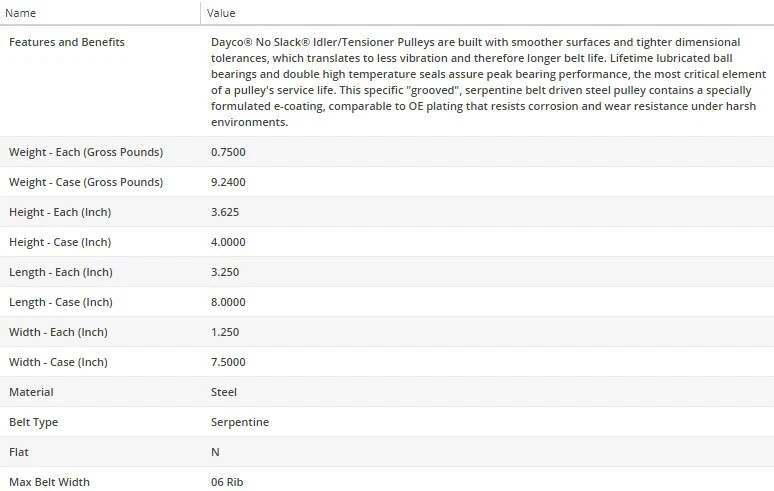 | Name | Value |
|---|---|
| Features and Benefits | Dayco® No Slack® Idler/Tensioner Pulleys are built with smoother surfaces and tighter dimensional tolerances, which translates to less vibration and therefore longer belt life. Lifetime lubricated ball bearings and double high temperature seals assure peak bearing performance, the most critical element of a pulley's service life. This specific "grooved", serpentine belt driven steel pulley contains a specially formulated e-coating, comparable to OE plating that resists corrosion and wear resistance under harsh environments. |
| Weight - Each (Gross Pounds) | 0.7500 |
| Weight - Case (Gross Pounds) | 9.2400 |
| Height - Each (Inch) | 3.625 |
| Height - Case (Inch) | 4.0000 |
| Length - Each (Inch) | 3.250 |
| Length - Case (Inch) | 8.0000 |
| Width - Each (Inch) | 1.250 |
| Width - Case (Inch) | 7.5000 |
| Material | Steel |
| Belt Type | Serpentine |
| Flat | N |
| Max Belt Width | 06 Rib |